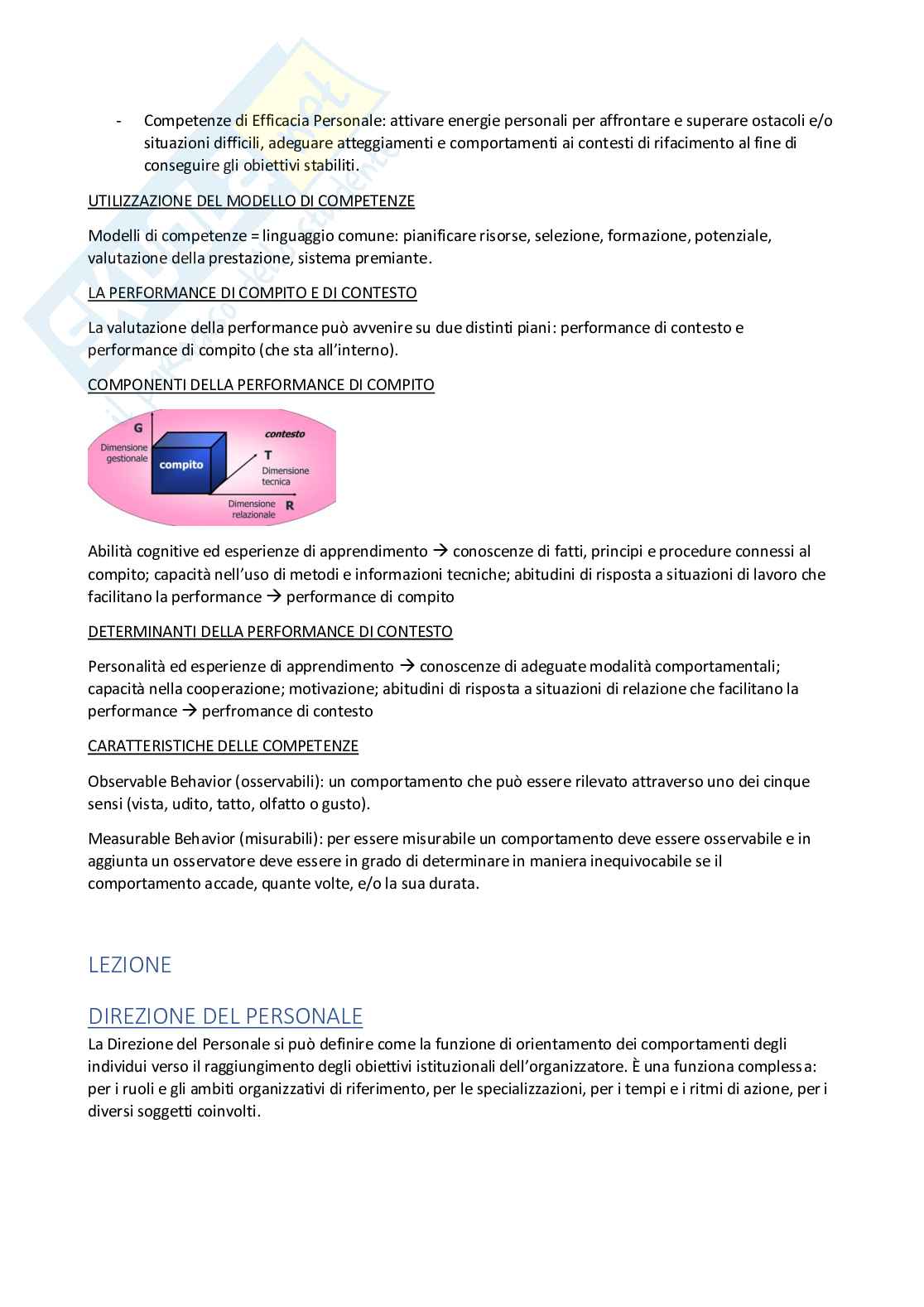 - Competenze di Efficacia Personale: attivare energie personali per affrontare e superare ostacoli e/o situazioni difficili, adeguare atteggiamenti e comportamenti ai contesti di rifacimento al fine di conseguire gli obiettivi stabiliti.

UTILIZZAZIONE DEL MODELLO DI COMPETENZE

Modelli di competenze = linguaggio comune: pianificare risorse, selezione, formazione, potenziale, valutazione della prestazione, sistema premiante.

LA PERFORMANCE DI COMPITO E DI CONTESTO

La valutazione della performance può avvenire su due distinti piani: performance di contesto e performance di compito (che sta all'interno).

COMPONENTI DELLA PERFORMANCE DI COMPITO

G
Dimensione gestionale
compito
contesto
T
Dimensione tecnica
Dimensione relazionale
R

Abilità cognitive ed esperienze di apprendimento → conoscenze di fatti, principi e procedure connessi al compito; capacità nell'uso di metodi e informazioni tecniche; abitudini di risposta a situazioni di lavoro che facilitano la performance → performance di compito

DETERMINANTI DELLA PERFORMANCE DI CONTESTO

Personalità ed esperienze di apprendimento → conoscenze di adeguate modalità comportamentali; capacità nella cooperazione; motivazione; abitudini di risposta a situazioni di relazione che facilitano la performance → perfromance di contesto

CARATTERISTICHE DELLE COMPETENZE

Observable Behavior (osservabili): un comportamento che può essere rilevato attraverso uno dei cinque sensi (vista, udito, tatto, olfatto o gusto).

Measurable Behavior (misurabili): per essere misurabile un comportamento deve essere osservabile e in aggiunta un osservatore deve essere in grado di determinare in maniera inequivocabile se il comportamento accade, quante volte, e/o la sua durata.

LEZIONE

DIREZIONE DEL PERSONALE

La Direzione del Personale si può definire come la funzione di orientamento dei comportamenti degli individui verso il raggiungimento degli obiettivi istituzionali dell'organizzatore. È una funziona complessa: per i ruoli e gli ambiti organizzativi di riferimento, per le specializzazioni, per i tempi e i ritmi di azione, per i diversi soggetti coinvolti.